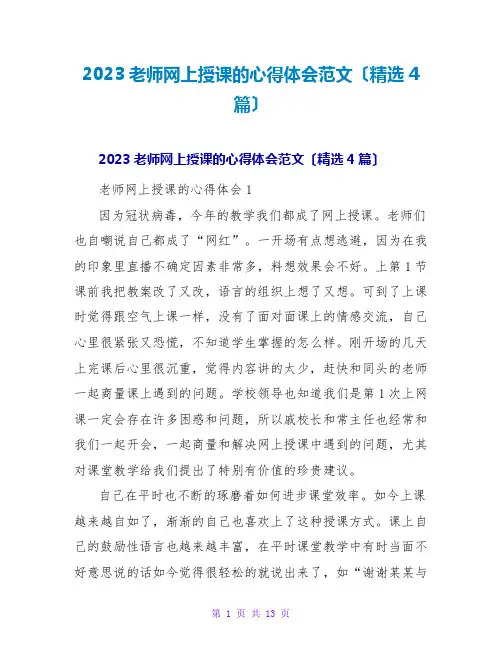 2023 老师网上授课的心得体会范文〔精选 4 篇〕

2023 老师网上授课的心得体会范文〔精选 4 篇〕

老师网上授课的心得体会 1

因为冠状病毒，今年的教学我们都成了网上授课。老师们也自嘲说自己都成了“网红”。一开场有点想逃避，因为在我的印象里直播不确定因素非常多，料想效果会不好。上第 1 节课前我把教案改了又改，语言的组织上想了又想。可到了上课时觉得跟空气上课一样，没有了面对面课上的情感交流，自己心里很紧张又恐慌，不知道学生掌握的怎么样。刚开场的几天上完课后心里很沉重，觉得内容讲的太少，赶快和同头的老师一起商量课上遇到的问题。学校领导也知道我们是第 1 次上网课一定会存在许多困惑和问题，所以戚校长和常主任也经常和我们一起开会，一起商量和解决网上授课中遇到的问题，尤其对课堂教学给我们提出了特别有价值的珍贵建议。

自己在平时也不断的琢磨着如何进步课堂效率。如今上课越来越自如了，渐渐的自己也喜欢上了这种授课方式。课上自己的鼓励性语言也越来越丰富，在平时课堂教学中有时当面不好意思说的话如今觉得很轻松的就说出来了，如“谢谢某某与

第 1 页 共 13 页